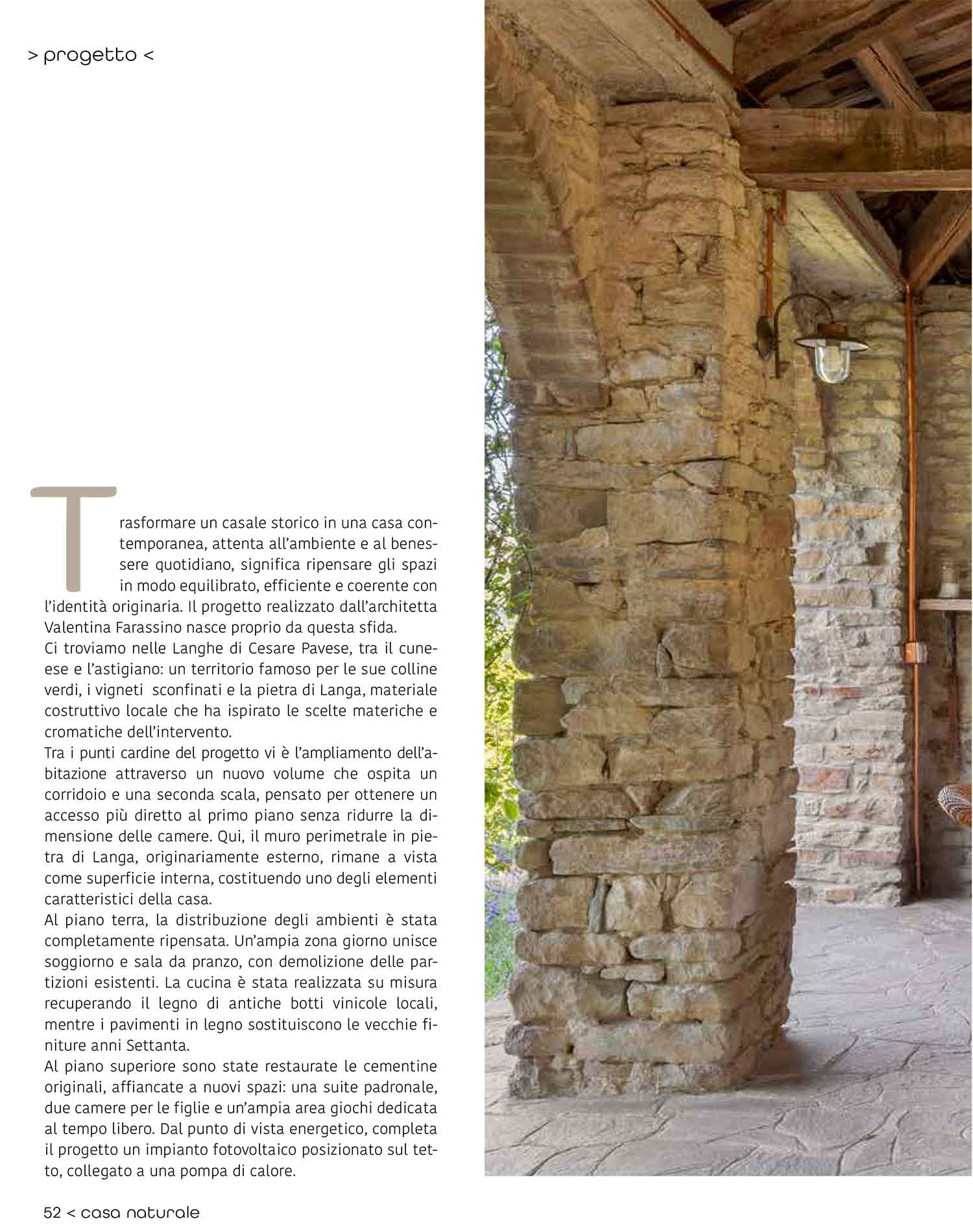 > progetto <

Trasformare un casale storico in una casa contemporanea, attenta all'ambiente e al benessere quotidiano, significa ripensare gli spazi in modo equilibrato, efficiente e coerente con l'identità originaria. Il progetto realizzato dall'architetta Valentina Farassino nasce proprio da questa sfida.
Ci troviamo nelle Langhe di Cesare Pavese, tra il cuneese e l'astigiano: un territorio famoso per le sue colline verdi, i vigneti sconfinati e la pietra di Langa, materiale costruttivo locale che ha ispirato le scelte materiche e cromatiche dell'intervento.
Tra i punti cardine del progetto vi è l'ampliamento dell'abitazione attraverso un nuovo volume che ospita un corridoio e una seconda scala, pensato per ottenere un accesso più diretto al primo piano senza ridurre la dimensione delle camere. Qui, il muro perimetrale in pietra di Langa, originariamente esterno, rimane a vista come superficie interna, costituendo uno degli elementi caratteristici della casa.
Al piano terra, la distribuzione degli ambienti è stata completamente ripensata. Un'ampia zona giorno unisce soggiorno e sala da pranzo, con demolizione delle partizioni esistenti. La cucina è stata realizzata su misura recuperando il legno di antiche botti vinicole locali, mentre i pavimenti in legno sostituiscono le vecchie finiture anni Settanta.
Al piano superiore sono state restaurate le cementine originali, affiancate a nuovi spazi: una suite padronale, due camere per le figlie e un'ampia area giochi dedicata al tempo libero. Dal punto di vista energetico, completa il progetto un impianto fotovoltaico posizionato sul tetto, collegato a una pompa di calore.

52 < casa naturale